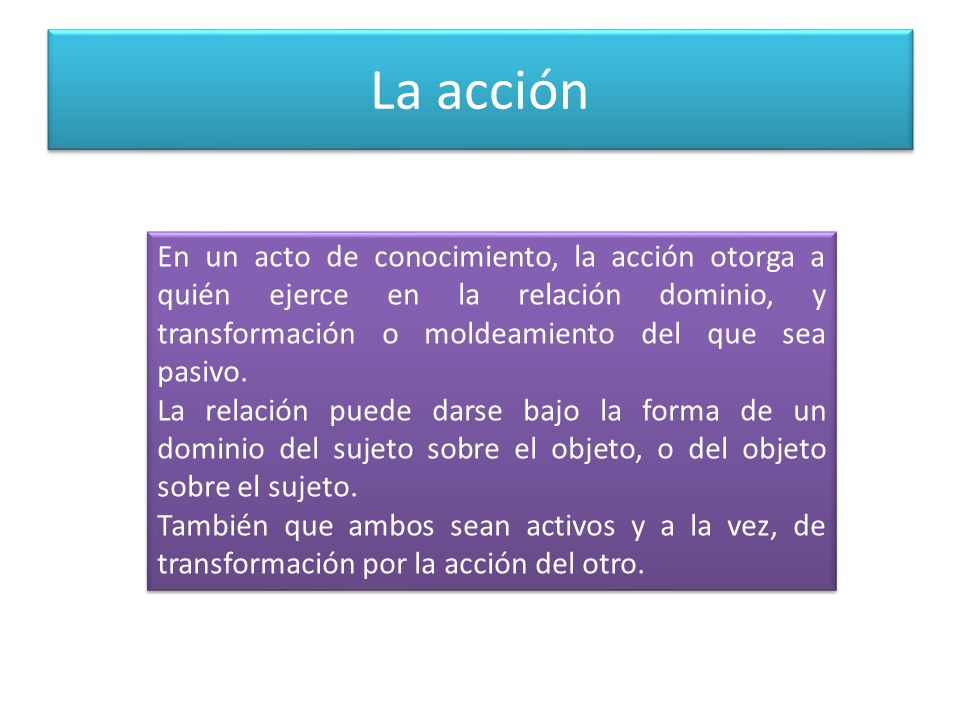 La acción

En un acto de conocimiento, la acción otorga a quién ejerce en la relación dominio, y transformación o moldeamiento del que sea pasivo.
La relación puede darse bajo la forma de un dominio del sujeto sobre el objeto, o del objeto sobre el sujeto.
También que ambos sean activos y a la vez, de transformación por la acción del otro.